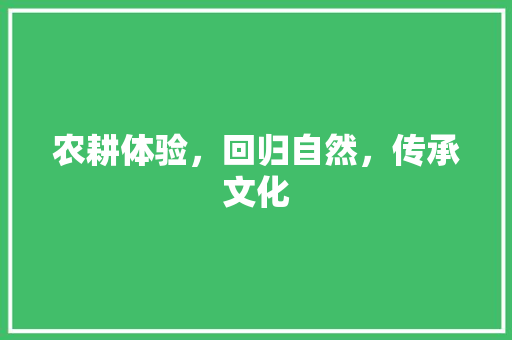 农耕体验，回归自然，传承文化